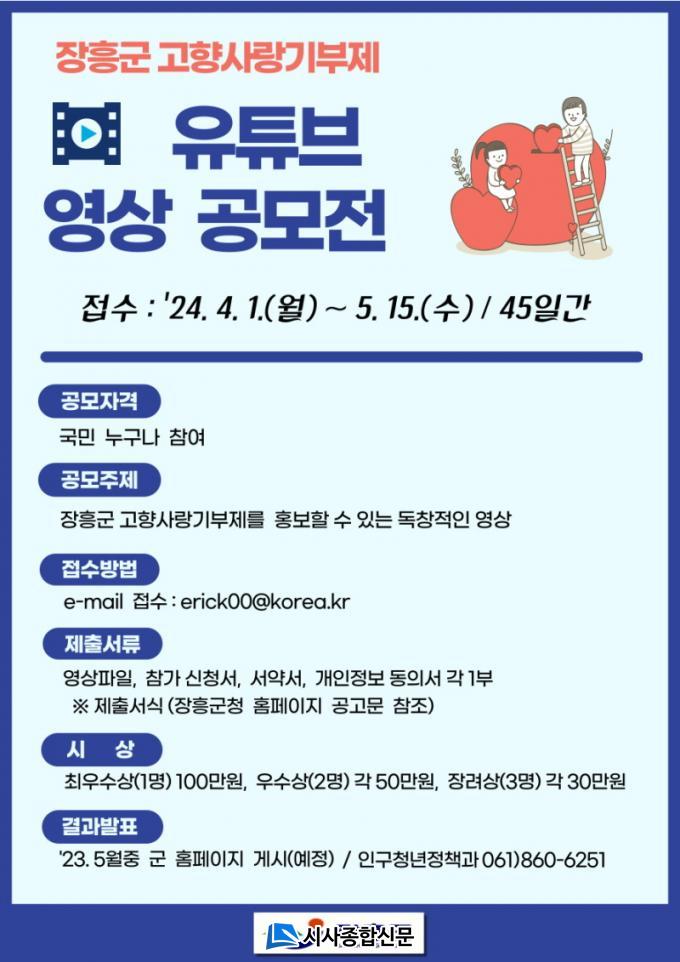 장흥군 고향사랑기부제

유튜브
영상 공모전

접수 : '24. 4. 1.(월) ~ 5. 15.(수) / 45일간

공모자격

국민 누구나 참여

공모주제

장흥군 고향사랑기부제를 홍보할 수 있는 독창적인 영상

접수방법

e-mail 접수 : erick00@korea.kr

제출서류

영상파일, 참가 신청서, 서약서, 개인정보 동의서 각 1부
※ 제출서식 (장흥군청 홈페이지 공고문 참조)

시 상

최우수상(1명) 100만원, 우수상(2명) 각 50만원, 장려상(3명) 각 30만원

결과발표

'23. 5월중 군 홈페이지 게시(예정) / 인구청년정책과 061)860-6251

시사종합신문